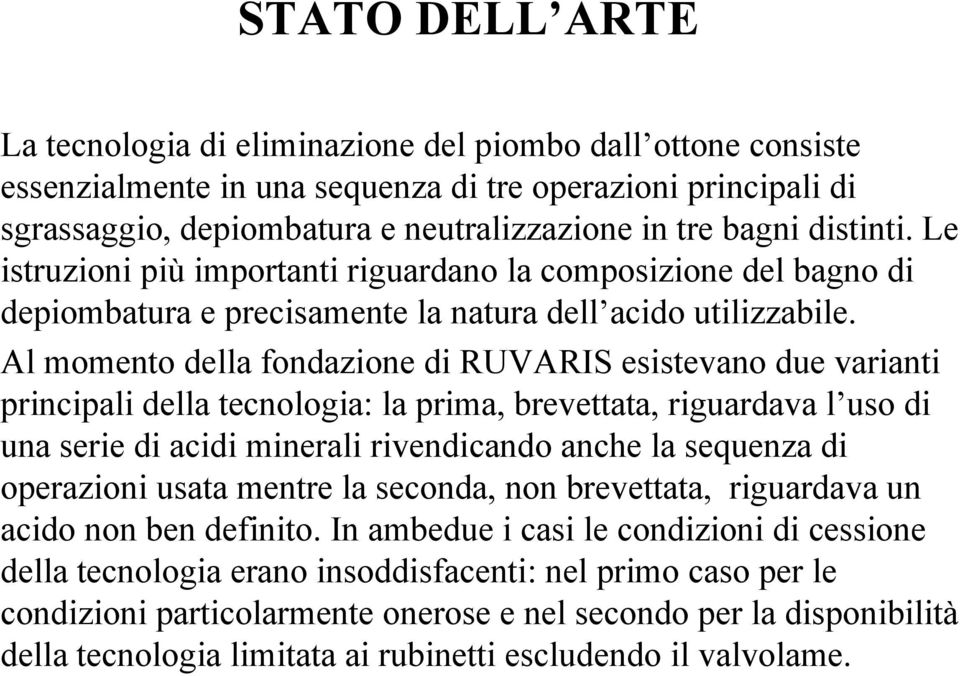 STATO DELL’ARTE

La tecnologia di eliminazione del piombo dall’ottone consiste essenzialmente in una sequenza di tre operazioni principali di sgrassaggio, depiombatura e neutralizzazione in tre bagni distinti. Le istruzioni più importanti riguardano la composizione del bagno di depiombatura e precisamente la natura dell’acido utilizzabile.

Al momento della fondazione di RUVARIS esistevano due varianti principali della tecnologia: la prima, brevettata, riguardava l’uso di una serie di acidi minerali rivendicando anche la sequenza di operazioni usata mentre la seconda, non brevettata, riguardava un acido non ben definito. In ambedue i casi le condizioni di cessione della tecnologia erano insoddisfacenti: nel primo caso per le condizioni particolarmente onerose e nel secondo per la disponibilità della tecnologia limitata ai rubinetti escludendo il valvolame.